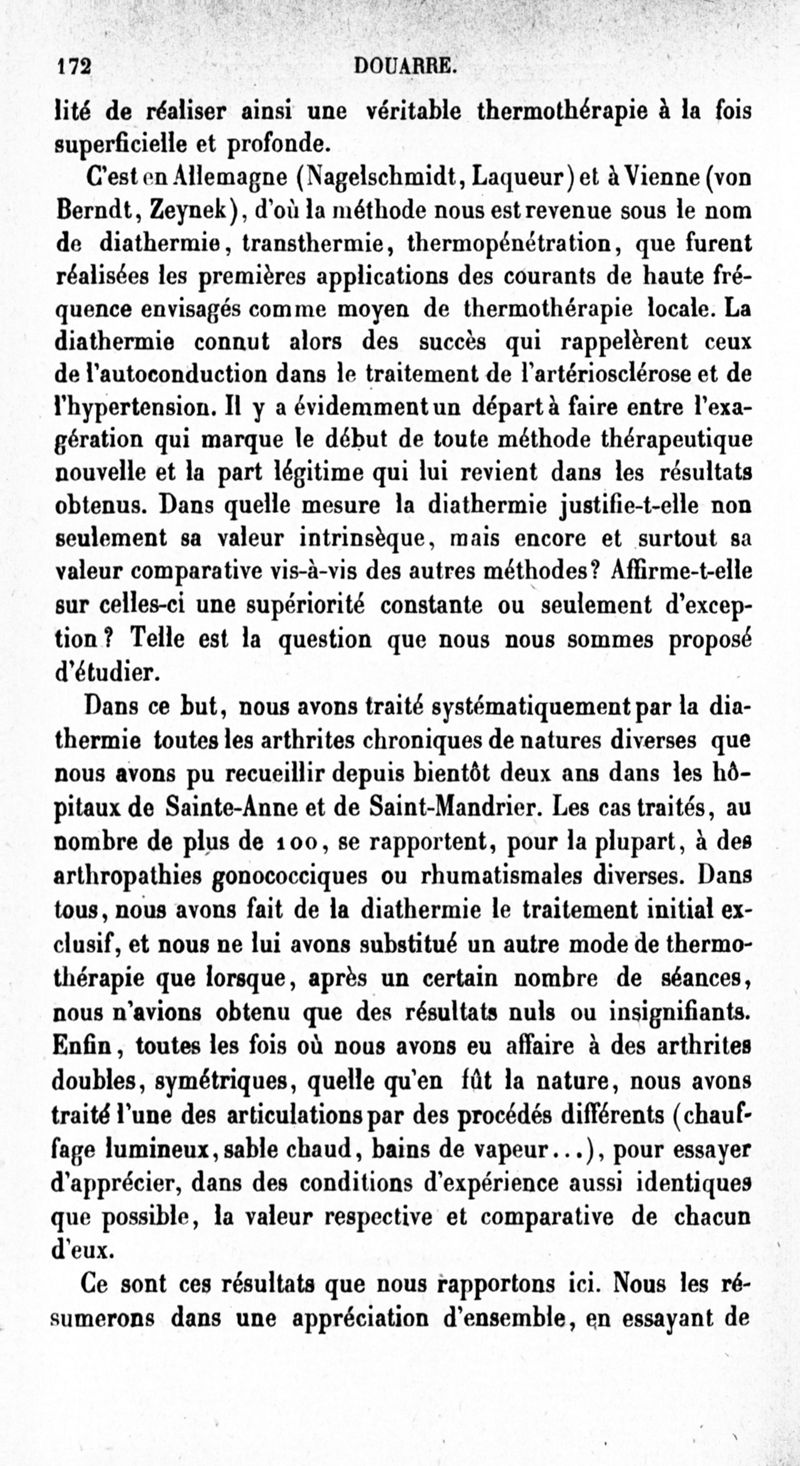 172 DOUARRE.

lité de réaliser ainsi une véritable thermothérapie à la fois superficielle et profonde.

C'est en Allemagne (Nagelschmidt, Laqueur) et à Vienne (von Berndt, Zeynek), d'où la méthode nous est revenue sous le nom de diathermie, transthermie, thermopénétration, que furent réalisées les premières applications des courants de haute fréquence envisagés comme moyen de thermothérapie locale. La diathermie connut alors des succès qui rappelèrent ceux de l'autoconduction dans le traitement de l'artériosclérose et de l'hypertension. Il y a évidemment un départ à faire entre l'exagération qui marque le début de toute méthode thérapeutique nouvelle et la part légitime qui lui revient dans les résultats obtenus. Dans quelle mesure la diathermie justifie-t-elle non seulement sa valeur intrinsèque, mais encore et surtout sa valeur comparative vis-à-vis des autres méthodes? Affirme-t-elle sur celles-ci une supériorité constante ou seulement d'exception? Telle est la question que nous nous sommes proposé d'étudier.

Dans ce but, nous avons traité systématiquement par la diathermie toutes les arthrites chroniques de natures diverses que nous avons pu recueillir depuis bientôt deux ans dans les hôpitaux de Sainte-Anne et de Saint-Mandrier. Les cas traités, au nombre de plus de 100, se rapportent, pour la plupart, à des arthropathies gonococciques ou rhumatismales diverses. Dans tous, nous avons fait de la diathermie le traitement initial exclusif, et nous ne lui avons substitué un autre mode de thermothérapie que lorsque, après un certain nombre de séances, nous n'avions obtenu que des résultats nuls ou insignifiants. Enfin, toutes les fois où nous avons eu affaire à des arthrites doubles, symétriques, quelle qu'en fût la nature, nous avons traité l'une des articulations par des procédés différents (chauffage lumineux, sable chaud, bains de vapeur...), pour essayer d'apprécier, dans des conditions d'expérience aussi identiques que possible, la valeur respective et comparative de chacun d'eux.

Ce sont ces résultats que nous rapportons ici. Nous les résumerons dans une appréciation d'ensemble, en essayant de